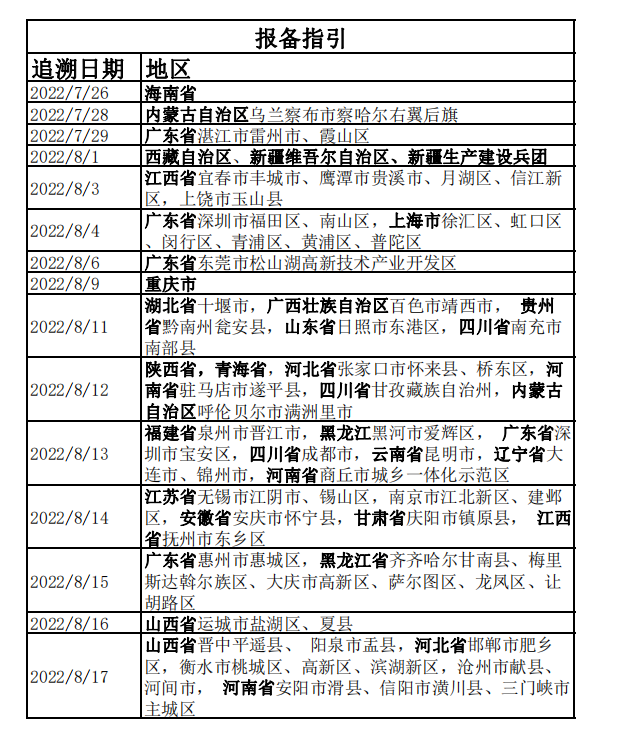 报备指引

| 追溯日期 | 地区 |
|---|---|
| 2022/7/26 | 海南省 |
| 2022/7/28 | 内蒙古自治区乌兰察布市察哈尔右翼后旗 |
| 2022/7/29 | 广东省湛江市雷州市、霞山区 |
| 2022/8/1 | 西藏自治区、新疆维吾尔自治区、新疆生产建设兵团 |
| 2022/8/3 | 江西省宜春市丰城市、鹰潭市贵溪市、月湖区、信江新区，上饶市玉山县 |
| 2022/8/4 | 广东省深圳市福田区、南山区，上海市徐汇区、虹口区、闵行区、青浦区、黄浦区、普陀区 |
| 2022/8/6 | 广东省东莞市松山湖高新技术产业开发区 |
| 2022/8/9 | 重庆市 |
| 2022/8/11 | 湖北省十堰市，广西壮族自治区百色市靖西市， 贵州省黔南州瓮安县，山东省日照市东港区，四川省南充市南部县 |
| 2022/8/12 | 陕西省，青海省，河北省张家口市怀来县、桥东区，河南省驻马店市遂平县，四川省甘孜藏族自治州，内蒙古自治区呼伦贝尔市满洲里市 |
| 2022/8/13 | 福建省泉州市晋江市，黑龙江黑河市爱辉区， 广东省深圳市宝安区，四川省成都市，云南省昆明市，辽宁省大连市、锦州市，河南省商丘市城乡一体化示范区 |
| 2022/8/14 | 江苏省无锡市江阴市、锡山区，南京市江北新区、建邺区，安徽省安庆市怀宁县，甘肃省庆阳市镇原县， 江西省抚州市东乡区 |
| 2022/8/15 | 广东省惠州市惠城区，黑龙江省齐齐哈尔甘南县、梅里斯达斡尔族区、大庆市高新区、萨尔图区、龙凤区、让胡路区 |
| 2022/8/16 | 山西省运城市盐湖区、夏县 |
| 2022/8/17 | 山西省晋中平遥县、 阳泉市盂县，河北省邯郸市肥乡区，衡水市桃城区、高新区、滨湖新区，沧州市献县、河间市， 河南省安阳市滑县、信阳市潢川县、三门峡市主城区 |